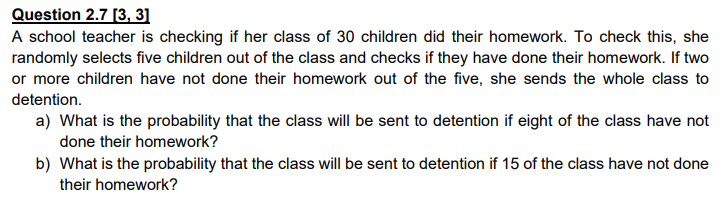 Question 2.7 [3, 3]

A school teacher is checking if her class of 30 children did their homework. To check this, she randomly selects five children out of the class and checks if they have done their homework. If two or more children have not done their homework out of the five, she sends the whole class to detention.

a) What is the probability that the class will be sent to detention if eight of the class have not done their homework?

b) What is the probability that the class will be sent to detention if 15 of the class have not done their homework?